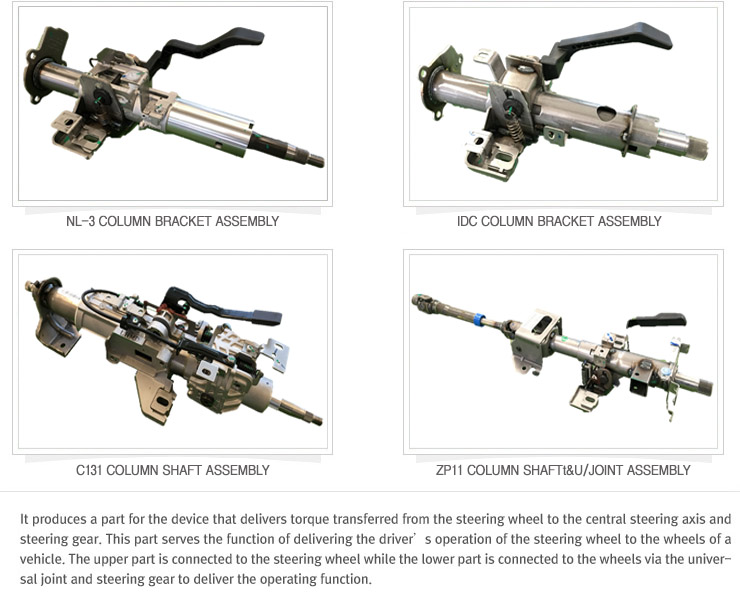 NL-3 COLUMN BRACKET ASSEMBLY

IDC COLUMN BRACKET ASSEMBLY

C131 COLUMN SHAFT ASSEMBLY

ZP11 COLUMN SHAFTt&U/JOINT ASSEMBLY

It produces a part for the device that delivers torque transferred from the steering wheel to the central steering axis and steering gear. This part serves the function of delivering the driver' s operation of the steering wheel to the wheels of a vehicle. The upper part is connected to the steering wheel while the lower part is connected to the wheels via the universal joint and steering gear to deliver the operating function.